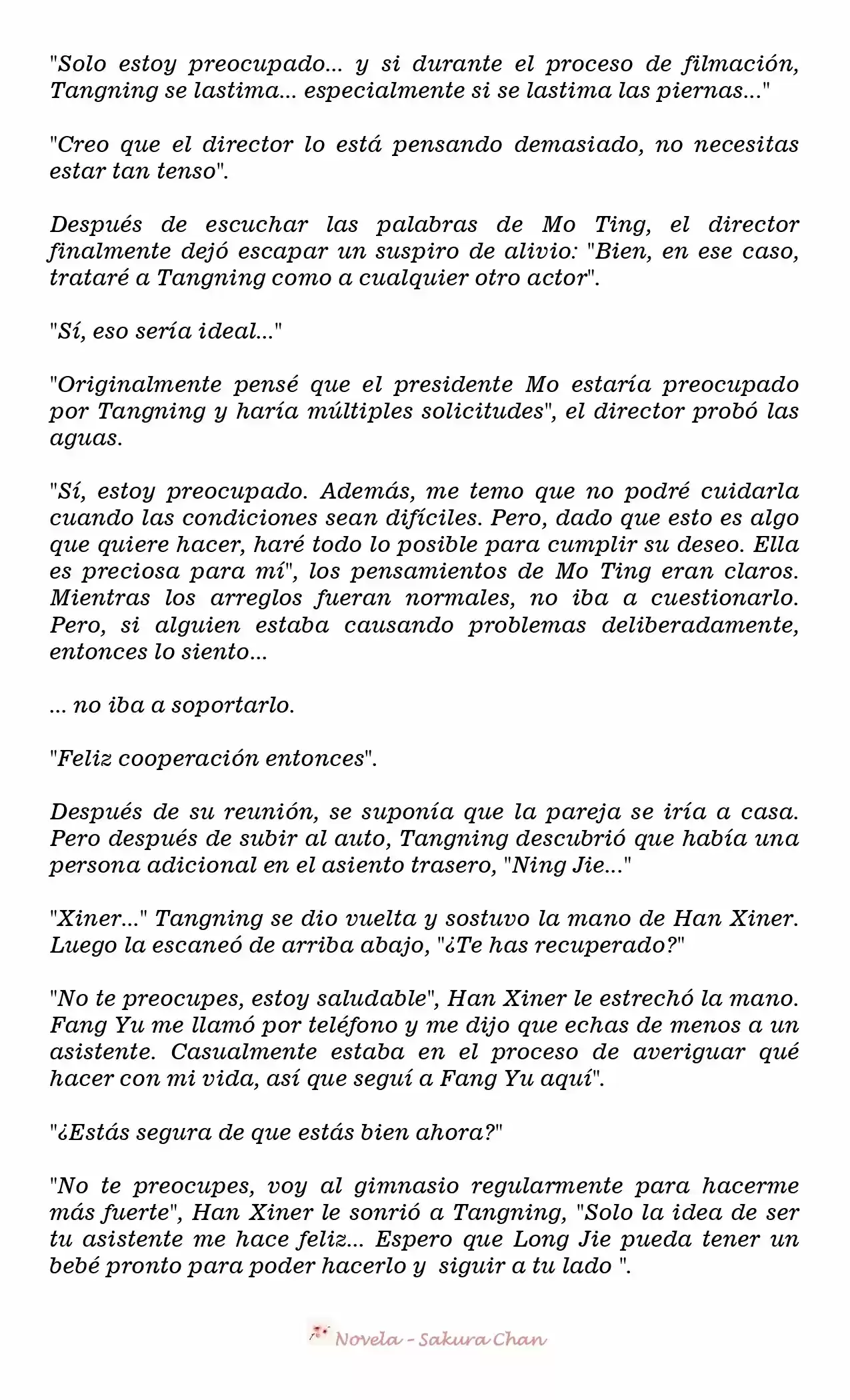 "Solo estoy preocupado... y si durante el proceso de filmación, Tangning se lastima... especialmente si se lastima las piernas..."

"Creo que el director lo está pensando demasiado, no necesitas estar tan tenso".

Después de escuchar las palabras de Mo Ting, el director finalmente dejó escapar un suspiro de alivio: "Bien, en ese caso, trataré a Tangning como a cualquier otro actor".

"Sí, eso sería ideal..."

"Originalmente pensé que el presidente Mo estaría preocupado por Tangning y haría múltiples solicitudes", el director probó las aguas.

"Sí, estoy preocupado. Además, me temo que no podré cuidarla cuando las condiciones sean difíciles. Pero, dado que esto es algo que quiere hacer, haré todo lo posible para cumplir su deseo. Ella es preciosa para mí", los pensamientos de Mo Ting eran claros. Mientras los arreglos fueran normales, no iba a cuestionarlo. Pero, si alguien estaba causando problemas deliberadamente, entonces lo siento...

... no iba a soportarlo.

"Feliz cooperación entonces".

Después de su reunión, se suponía que la pareja se iría a casa. Pero después de subir al auto, Tangning descubrió que había una persona adicional en el asiento trasero, "Ning Jie..."

"Xiner..." Tangning se dio vuelta y sostuvo la mano de Han Xiner. Luego la escaneó de arriba abajo, "¿Te has recuperado?"

"No te preocupes, estoy saludable", Han Xiner le estrechó la mano. Fang Yu me llamó por teléfono y me dijo que echas de menos a un asistente. Casualmente estaba en el proceso de averiguar qué hacer con mi vida, así que seguí a Fang Yu aquí".

"¿Estás segura de que estás bien ahora?"

"No te preocupes, voy al gimnasio regularmente para hacerme más fuerte", Han Xiner le sonrió a Tangning, "Solo la idea de ser tu asistente me hace feliz... Espero que Long Jie pueda tener un bebé pronto para poder hacerlo y siguir a tu lado ".

Novela - Sakura Chan